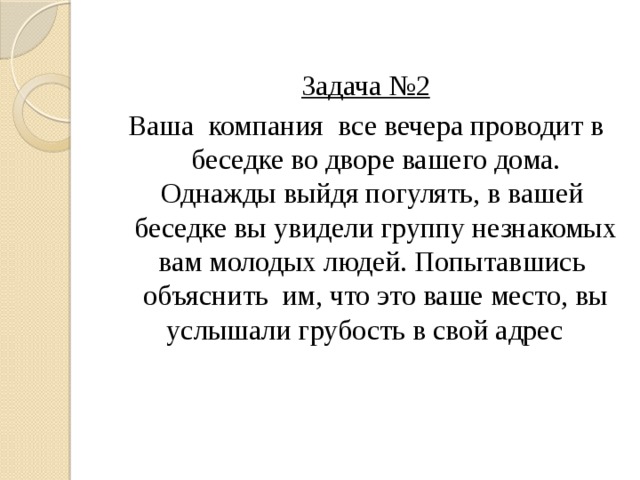 Задача №2

Ваша компания все вечера проводит в беседке во дворе вашего дома. Однажды выйдя погулять, в вашей беседке вы увидели группу незнакомых вам молодых людей. Попытавшись объяснить им, что это ваше место, вы услышали грубость в свой адрес